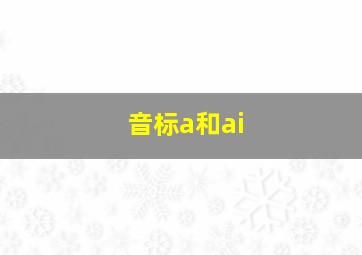 音标a和ai